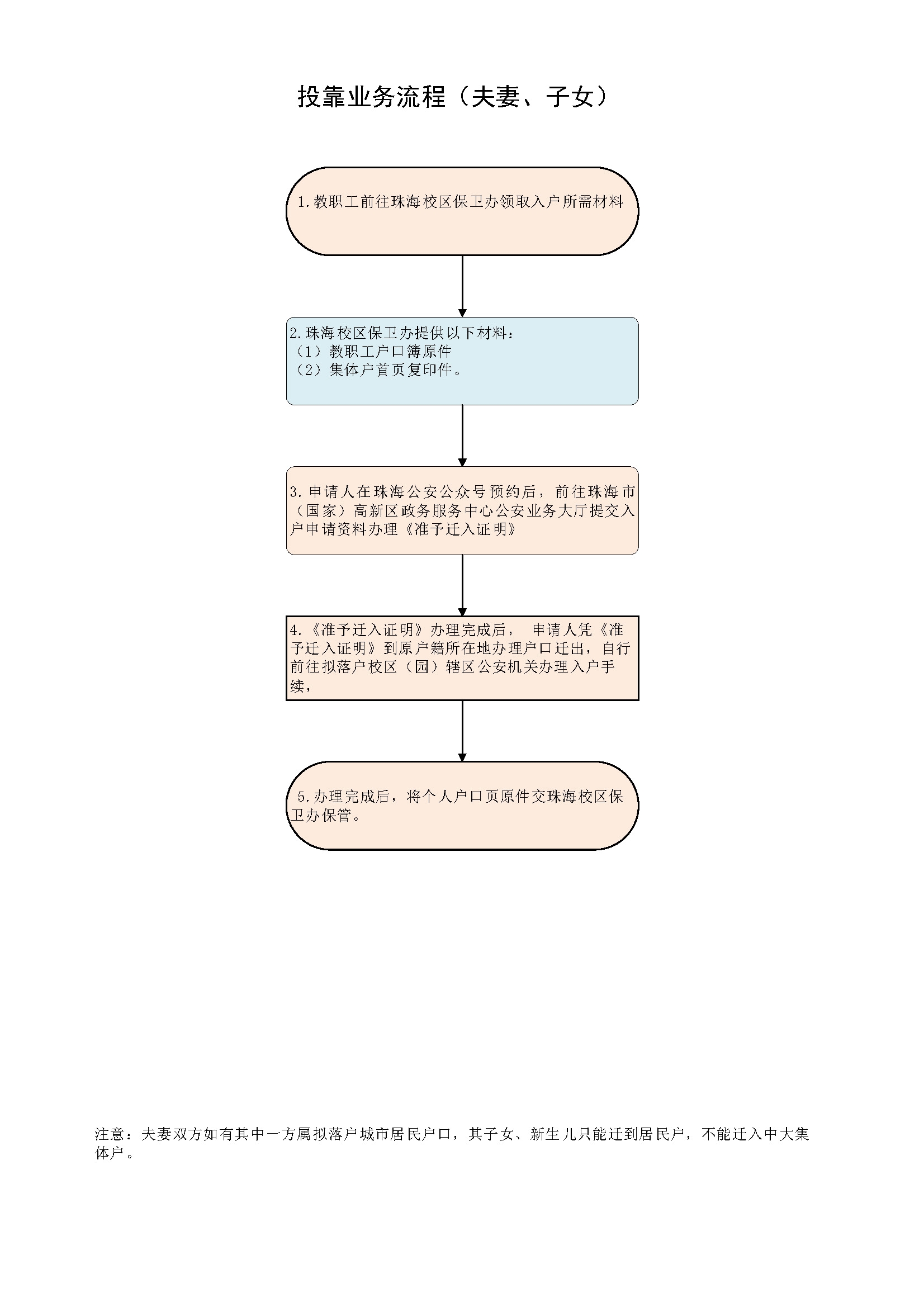 投靠业务流程（夫妻、子女）

1.教职工前往珠海校区保卫办领取入户所需材料

2.珠海校区保卫办提供以下材料：
（1）教职工户口簿原件
（2）集体户首页复印件。

3.申请人在珠海公安公众号预约后，前往珠海市（国家）高新区政务服务中心公安业务大厅提交入户申请资料办理《准予迁入证明》

4.《准予迁入证明》办理完成后， 申请人凭《准予迁入证明》到原户籍所在地办理户口迁出，自行前往拟落户校区（园）辖区公安机关办理入户手续，

5.办理完成后，将个人户口页原件交珠海校区保卫办保管。

注意：夫妻双方如有其中一方属拟落户城市居民户口，其子女、新生儿只能迁到居民户，不能迁入中大集体户。